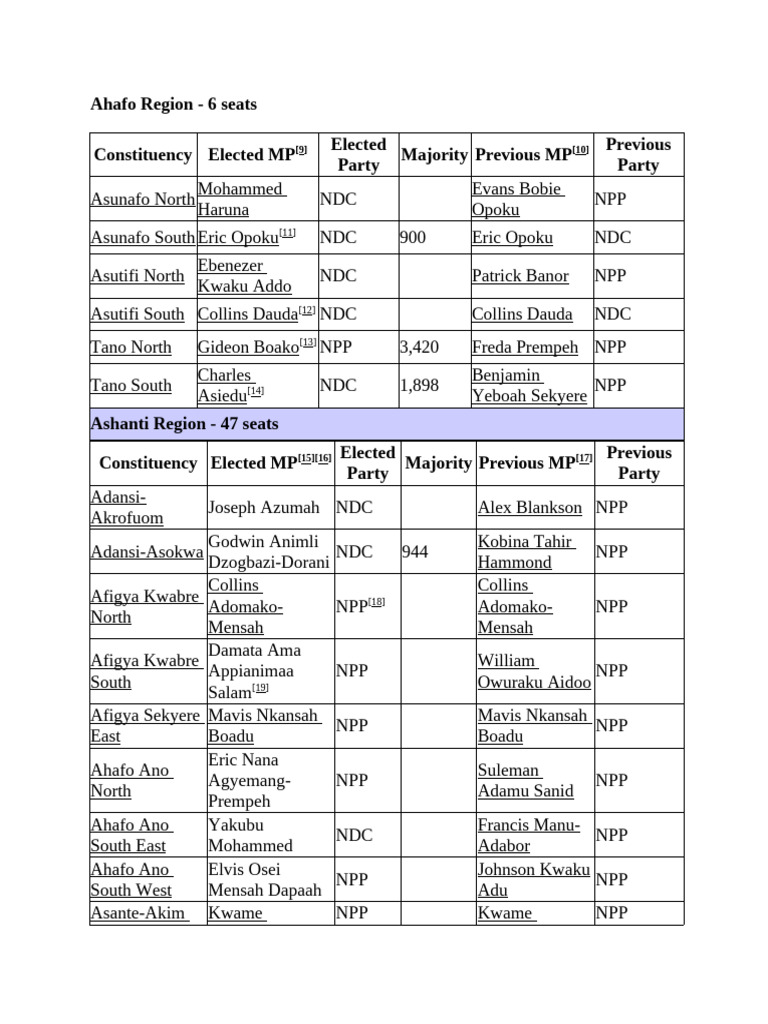 Ahafo Region - 6 seats

| Constituency | Elected MP[9] | Elected Party | Majority | Previous MP[10] | Previous Party |
|---|---|---|---|---|---|
| Asunafo North | Mohammed Haruna | NDC | | Evans Bobie Opoku | NPP |
| Asunafo South | Eric Opoku[11] | NDC | 900 | Eric Opoku | NDC |
| Asutifi North | Ebenezer Kwaku Addo | NDC | | Patrick Banor | NPP |
| Asutifi South | Collins Dauda[12] | NDC | | Collins Dauda | NDC |
| Tano North | Gideon Boako[13] | NPP | 3,420 | Freda Prempeh | NPP |
| Tano South | Charles Asiedu[14] | NDC | 1,898 | Benjamin Yeboah Sekyere | NPP |

Ashanti Region - 47 seats

| Constituency | Elected MP[15][16] | Elected Party | Majority | Previous MP[17] | Previous Party |
|---|---|---|---|---|---|
| Adansi-Akrofuom | Joseph Azumah | NDC | | Alex Blankson | NPP |
| Adansi-Asokwa | Godwin Animli Dzogbazi-Dorani | NDC | 944 | Kobina Tahir Hammond | NPP |
| Afigya Kwabre North | Collins Adomako-Mensah | NPP[18] | | Collins Adomako-Mensah | NPP |
| Afigya Kwabre South | Damata Ama Appianimaa Salam[19] | NPP | | William Owuraku Aidoo | NPP |
| Afigya Sekyere East | Mavis Nkansah Boadu | NPP | | Mavis Nkansah Boadu | NPP |
| Ahafo Ano North | Eric Nana Agyemang-Prempeh | NPP | | Suleman Adamu Sanid | NPP |
| Ahafo Ano South East | Yakubu Mohammed | NDC | | Francis Manu-Adabor | NPP |
| Ahafo Ano South West | Elvis Osei Mensah Dapaah | NPP | | Johnson Kwaku Adu | NPP |
| Asante-Akim | Kwame | NPP | | Kwame | NPP |